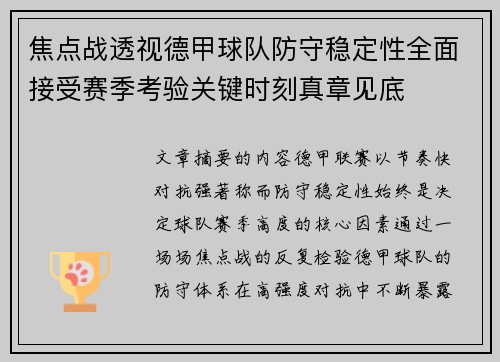 焦点战透视德甲球队防守稳定性全面接受赛季考验关键时刻真章见底

文章摘要的内容德甲联赛以节奏快对抗强著称而防守稳定性始终是决定球队赛季高度的核心因素通过一场场焦点战的反复检验德甲球队的防守体系在高强度对抗中不断暴露